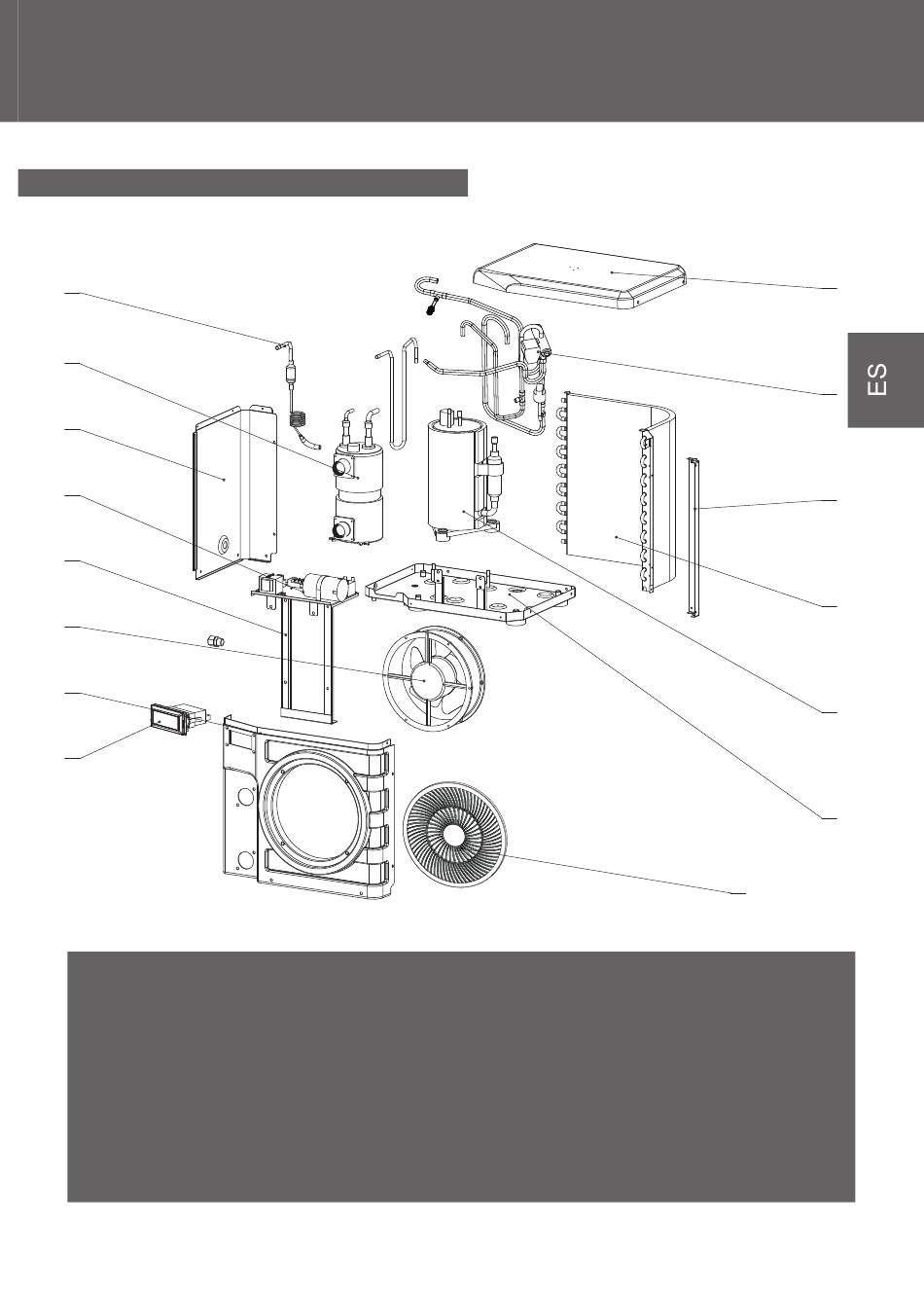 ES